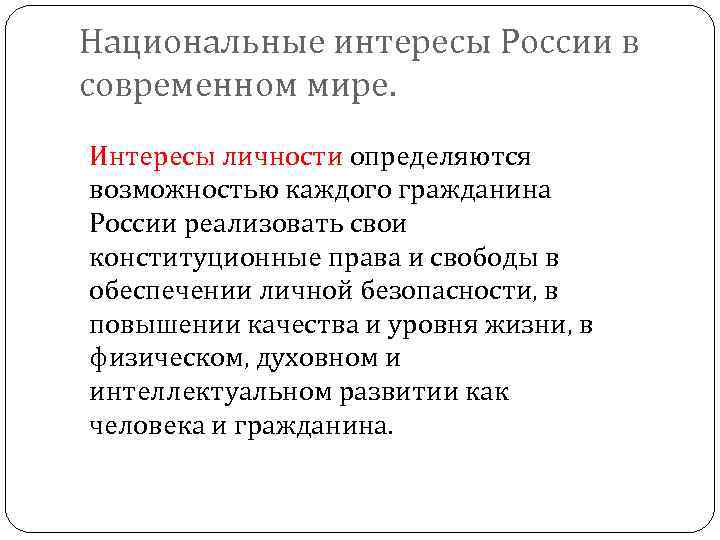 Национальные интересы России в современном мире.

Интересы личности определяются возможностью каждого гражданина России реализовать свои конституционные права и свободы в обеспечении личной безопасности, в повышении качества и уровня жизни, в физическом, духовном и интеллектуальном развитии как человека и гражданина.